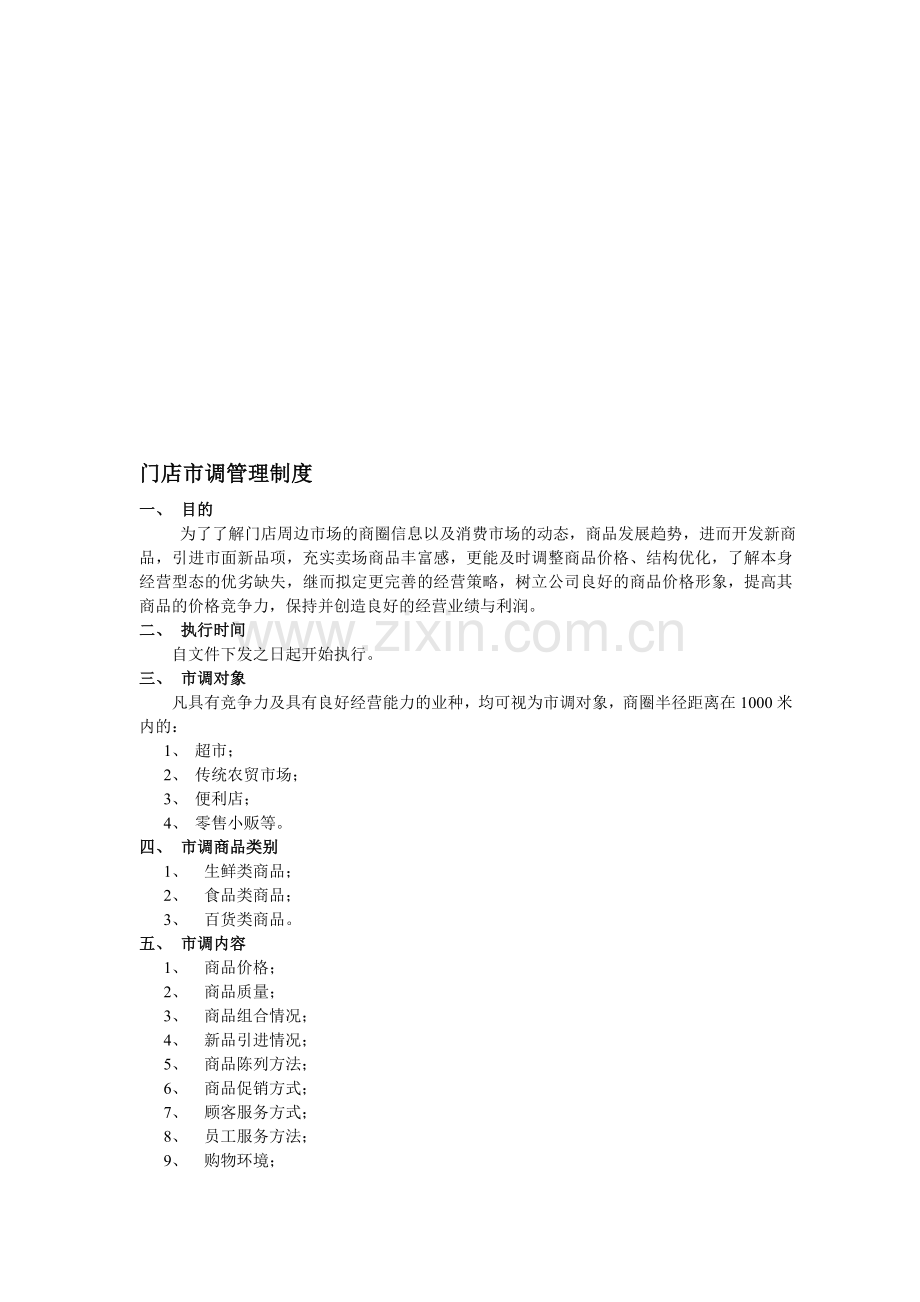 门店市调管理制度

一、 目的

为了了解门店周边市场的商圈信息以及消费市场的动态，商品发展趋势，进而开发新商品，引进市面新品项，充实卖场商品丰富感，更能及时调整商品价格、结构优化，了解本身经营型态的优劣缺失，继而拟定更完善的经营策略，树立公司良好的商品价格形象，提高其商品的价格竞争力，保持并创造良好的经营业绩与利润。

二、 执行时间

自文件下发之日起开始执行。

三、 市调对象

凡具有竞争力及具有良好经营能力的业种，均可视为市调对象，商圈半径距离在1000米内的：

1、 超市；
2、 传统农贸市场；
3、 便利店；
4、 零售小贩等。

四、 市调商品类别

1、 生鲜类商品；
2、 食品类商品；
3、 百货类商品。

五、 市调内容

1、 商品价格；
2、 商品质量；
3、 商品组合情况；
4、 新品引进情况；
5、 商品陈列方法；
6、 商品促销方式；
7、 顾客服务方式；
8、 员工服务方法；
9、 购物环境；

www.zixin.com.cn